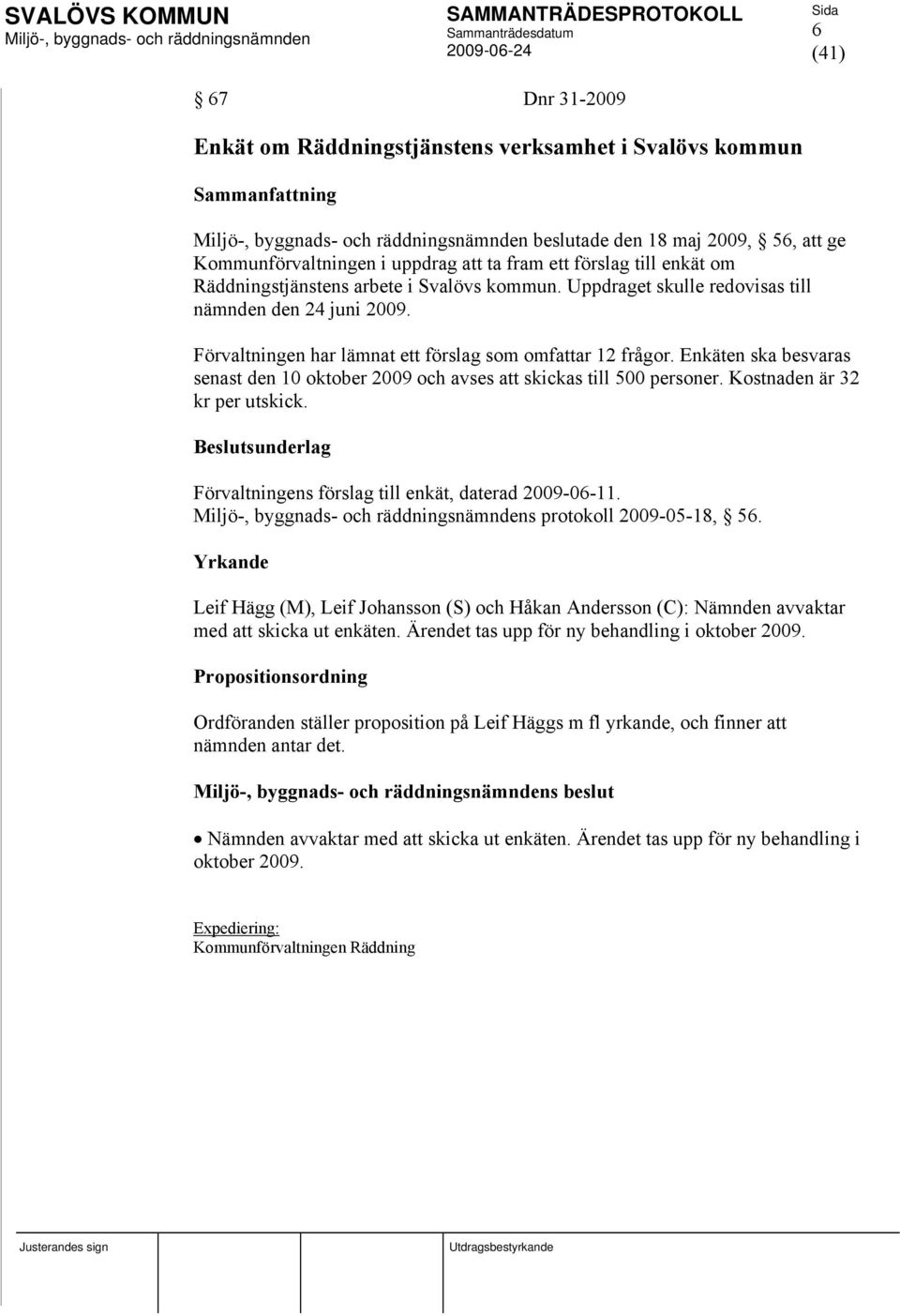 SVALÖVS KOMMUN
Miljö-, byggnads- och räddningsnämnden

SAMMANTRÄDESPROTOKOLL
Sammanträdesdatum
2009-06-24

Sida
6
(41)

§ 67 Dnr 31-2009

Enkät om Räddningstjänstens verksamhet i Svalövs kommun

Sammanfattning

Miljö-, byggnads- och räddningsnämnden beslutade den 18 maj 2009, § 56, att ge Kommunförvaltningen i uppdrag att ta fram ett förslag till enkät om Räddningstjänstens arbete i Svalövs kommun. Uppdraget skulle redovisas till nämnden den 24 juni 2009.

Förvaltningen har lämnat ett förslag som omfattar 12 frågor. Enkäten ska besvaras senast den 10 oktober 2009 och avses att skickas till 500 personer. Kostnaden är 32 kr per utskick.

Beslutsunderlag

Förvaltningens förslag till enkät, daterad 2009-06-11.
Miljö-, byggnads- och räddningsnämndens protokoll 2009-05-18, § 56.

Yrkande

Leif Hägg (M), Leif Johansson (S) och Håkan Andersson (C): Nämnden avvaktar med att skicka ut enkäten. Ärendet tas upp för ny behandling i oktober 2009.

Propositionsordning

Ordföranden ställer proposition på Leif Häggs m fl yrkande, och finner att nämnden antar det.

Miljö-, byggnads- och räddningsnämndens beslut

• Nämnden avvaktar med att skicka ut enkäten. Ärendet tas upp för ny behandling i oktober 2009.

Expediering:
Kommunförvaltningen Räddning

Justerandes sign

Utdragsbestyrkande